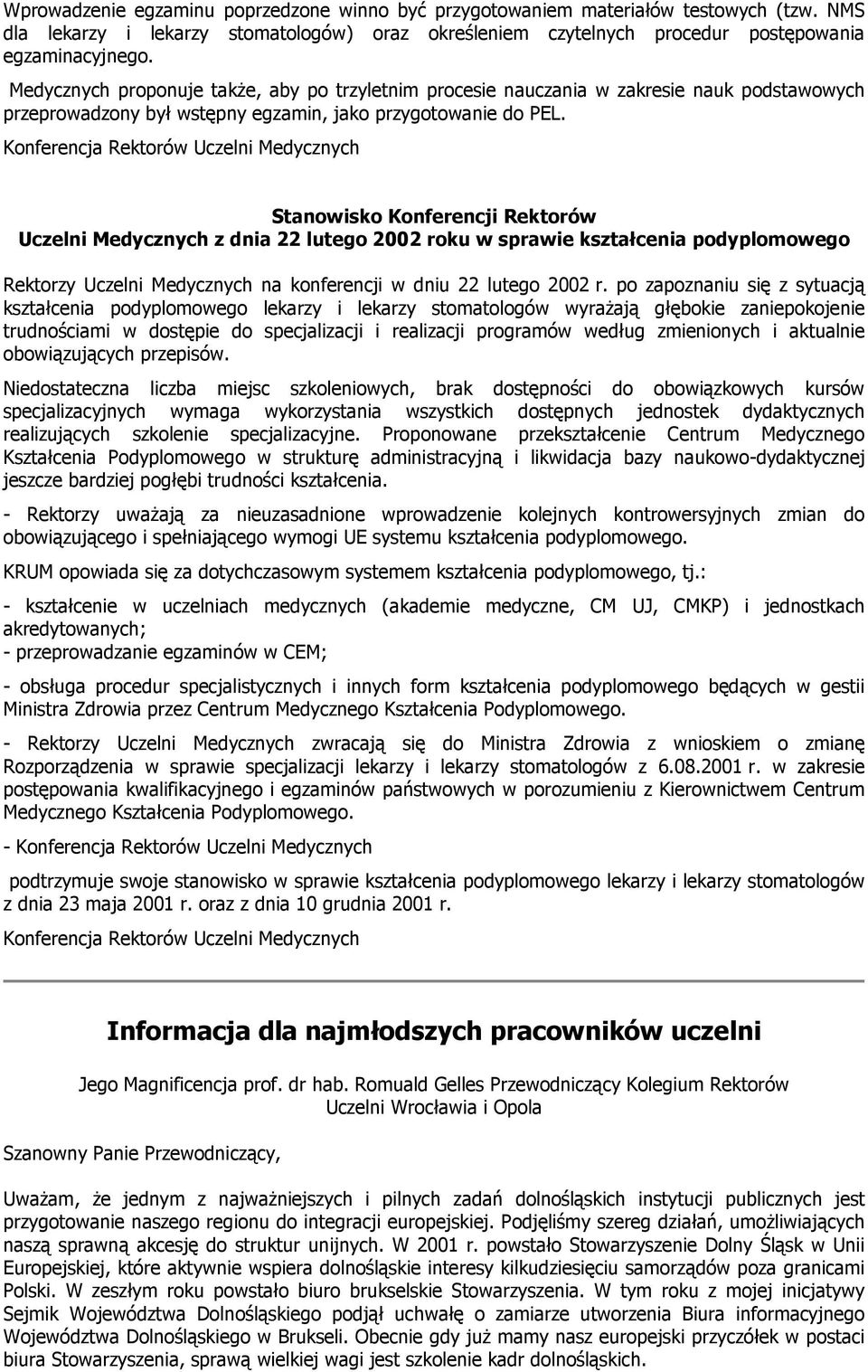 Wprowadzenie egzaminu poprzedzone winno być przygotowaniem materiałów testowych (tzw. NMS dla lekarzy i lekarzy stomatologów) oraz określeniem czytelnych procedur postępowania egzaminacyjnego.

Medycznych proponuje także, aby po trzyletnim procesie nauczania w zakresie nauk podstawowych przeprowadzony był wstępny egzamin, jako przygotowanie do PEL.

Konferencja Rektorów Uczelni Medycznych

Stanowisko Konferencji Rektorów
Uczelni Medycznych z dnia 22 lutego 2002 roku w sprawie kształcenia podyplomowego

Rektorzy Uczelni Medycznych na konferencji w dniu 22 lutego 2002 r. po zapoznaniu się z sytuacją kształcenia podyplomowego lekarzy i lekarzy stomatologów wyrażają głębokie zaniepokojenie trudnościami w dostępie do specjalizacji i realizacji programów według zmienionych i aktualnie obowiązujących przepisów.

Niedostateczna liczba miejsc szkoleniowych, brak dostępności do obowiązkowych kursów specjalizacyjnych wymaga wykorzystania wszystkich dostępnych jednostek dydaktycznych realizujących szkolenie specjalizacyjne. Proponowane przekształcenie Centrum Medycznego Kształcenia Podyplomowego w strukturę administracyjną i likwidacja bazy naukowo-dydaktycznej jeszcze bardziej pogłębi trudności kształcenia.

- Rektorzy uważają za nieuzasadnione wprowadzenie kolejnych kontrowersyjnych zmian do obowiązującego i spełniającego wymogi UE systemu kształcenia podyplomowego.

KRUM opowiada się za dotychczasowym systemem kształcenia podyplomowego, tj.:

- kształcenie w uczelniach medycznych (akademie medyczne, CM UJ, CMKP) i jednostkach akredytowanych;
- przeprowadzanie egzaminów w CEM;

- obsługa procedur specjalistycznych i innych form kształcenia podyplomowego będących w gestii Ministra Zdrowia przez Centrum Medycznego Kształcenia Podyplomowego.

- Rektorzy Uczelni Medycznych zwracają się do Ministra Zdrowia z wnioskiem o zmianę Rozporządzenia w sprawie specjalizacji lekarzy i lekarzy stomatologów z 6.08.2001 r. w zakresie postępowania kwalifikacyjnego i egzaminów państwowych w porozumieniu z Kierownictwem Centrum Medycznego Kształcenia Podyplomowego.

- Konferencja Rektorów Uczelni Medycznych

podtrzymuje swoje stanowisko w sprawie kształcenia podyplomowego lekarzy i lekarzy stomatologów z dnia 23 maja 2001 r. oraz z dnia 10 grudnia 2001 r.

Konferencja Rektorów Uczelni Medycznych

Informacja dla najmłodszych pracowników uczelni

Jego Magnificencja prof. dr hab. Romuald Gelles Przewodniczący Kolegium Rektorów Uczelni Wrocławia i Opola

Szanowny Panie Przewodniczący,

Uważam, że jednym z najważniejszych i pilnych zadań dolnośląskich instytucji publicznych jest przygotowanie naszego regionu do integracji europejskiej. Podjęliśmy szereg działań, umożliwiających naszą sprawną akcesję do struktur unijnych. W 2001 r. powstało Stowarzyszenie Dolny Śląsk w Unii Europejskiej, które aktywnie wspiera dolnośląskie interesy kilkudziesięciu samorządów poza granicami Polski. W zeszłym roku powstało biuro brukselskie Stowarzyszenia. W tym roku z mojej inicjatywy Sejmik Województwa Dolnośląskiego podjął uchwałę o zamiarze utworzenia Biura informacyjnego Województwa Dolnośląskiego w Brukseli. Obecnie gdy już mamy nasz europejski przyczółek w postaci biura Stowarzyszenia, sprawą wielkiej wagi jest szkolenie kadr dolnośląskich.